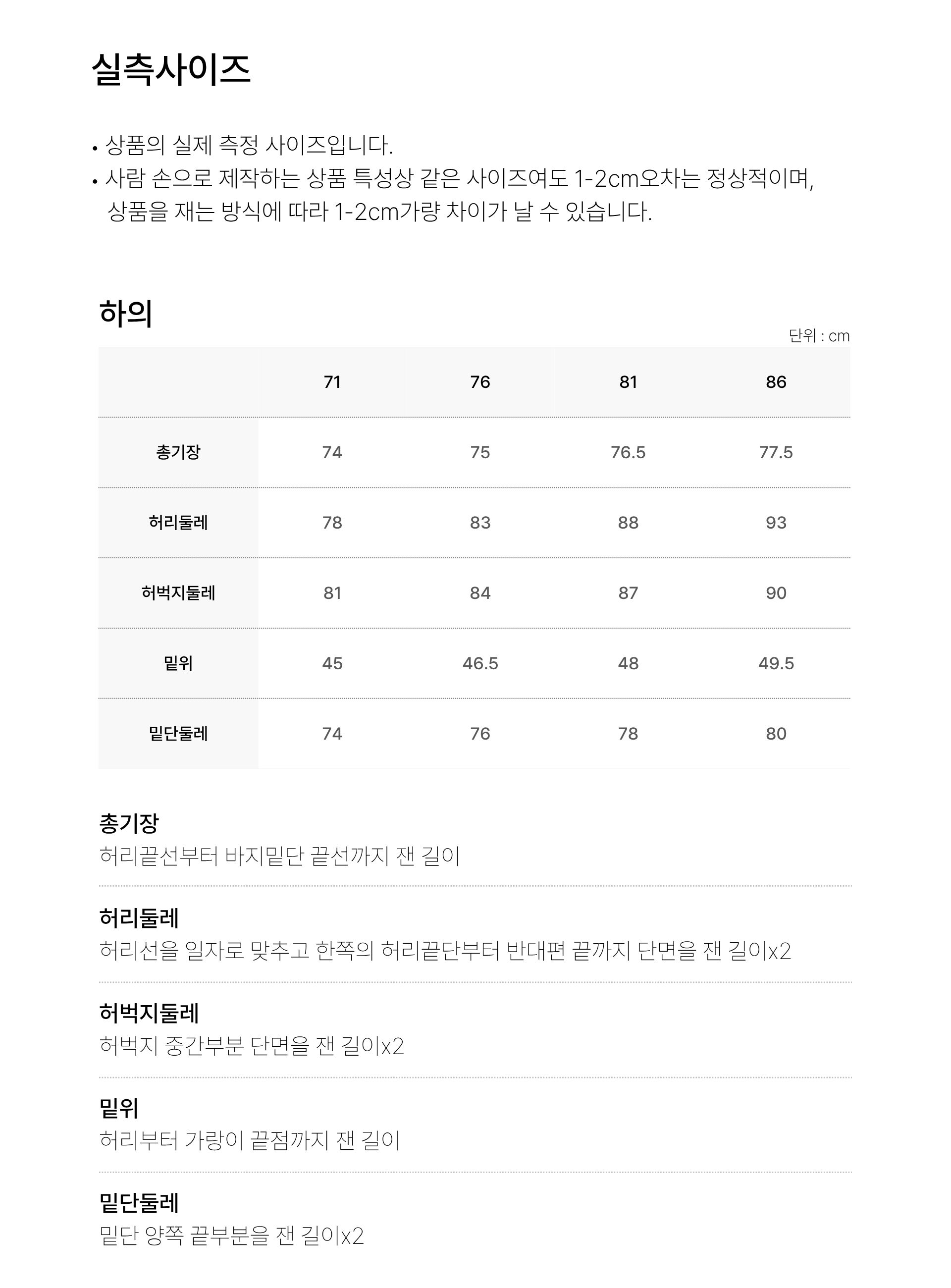 실측사이즈

• 상품의 실제 측정 사이즈입니다.
• 사람 손으로 제작하는 상품 특성상 같은 사이즈여도 1-2cm오차는 정상적이며, 상품을 재는 방식에 따라 1-2cm가량 차이가 날 수 있습니다.

하의

단위 : cm

| | 71 | 76 | 81 | 86 |
|---|---|---|---|---|
| 총기장 | 74 | 75 | 76.5 | 77.5 |
| 허리둘레 | 78 | 83 | 88 | 93 |
| 허벅지둘레 | 81 | 84 | 87 | 90 |
| 밑위 | 45 | 46.5 | 48 | 49.5 |
| 밑단둘레 | 74 | 76 | 78 | 80 |

총기장
허리끝선부터 바지밑단 끝선까지 잰 길이

허리둘레
허리선을 일자로 맞추고 한쪽의 허리끝단부터 반대편 끝까지 단면을 잰 길이x2

허벅지둘레
허벅지 중간부분 단면을 잰 길이x2

밑위
허리부터 가랑이 끝점까지 잰 길이

밑단둘레
밑단 양쪽 끝부분을 잰 길이x2